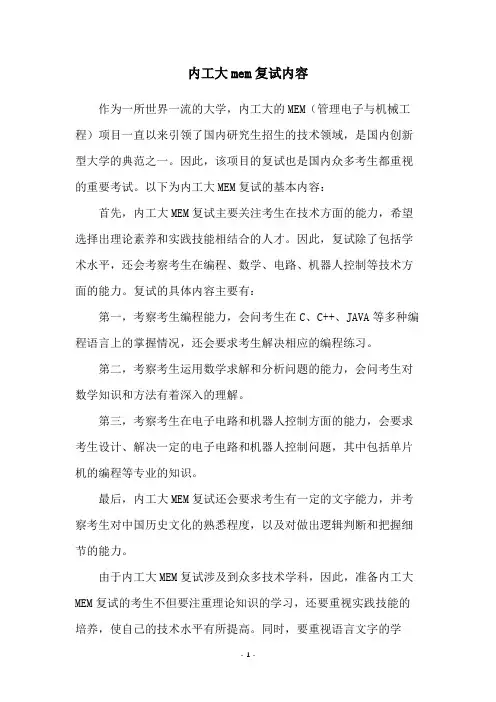 内工大mem复试内容

作为一所世界一流的大学，内工大的MEM（管理电子与机械工程）项目一直以来引领了国内研究生招生的技术领域，是国内创新型大学的典范之一。因此，该项目的复试也是国内众多考生都重视的重要考试。以下为内工大MEM复试的基本内容：

首先，内工大MEM复试主要关注考生在技术方面的能力，希望选择出理论素养和实践技能相结合的人才。因此，复试除了包括学术水平，还会考察考生在编程、数学、电路、机器人控制等技术方面的能力。复试的具体内容主要有：

第一，考察考生编程能力，会问考生在C、C++、JAVA等多种编程语言上的掌握情况，还会要求考生解决相应的编程练习。

第二，考察考生运用数学求解和分析问题的能力，会问考生对数学知识和方法有着深入的理解。

第三，考察考生在电子电路和机器人控制方面的能力，会要求考生设计、解决一定的电子电路和机器人控制问题，其中包括单片机的编程等专业的知识。

最后，内工大MEM复试还会要求考生有一定的文字能力，并考察考生对中国历史文化的熟悉程度，以及对做出逻辑判断和把握细节的能力。

由于内工大MEM复试涉及到众多技术学科，因此，准备内工大MEM复试的考生不但要注重理论知识的学习，还要重视实践技能的培养，使自己的技术水平有所提高。同时，要重视语言文字的学

- 1 -